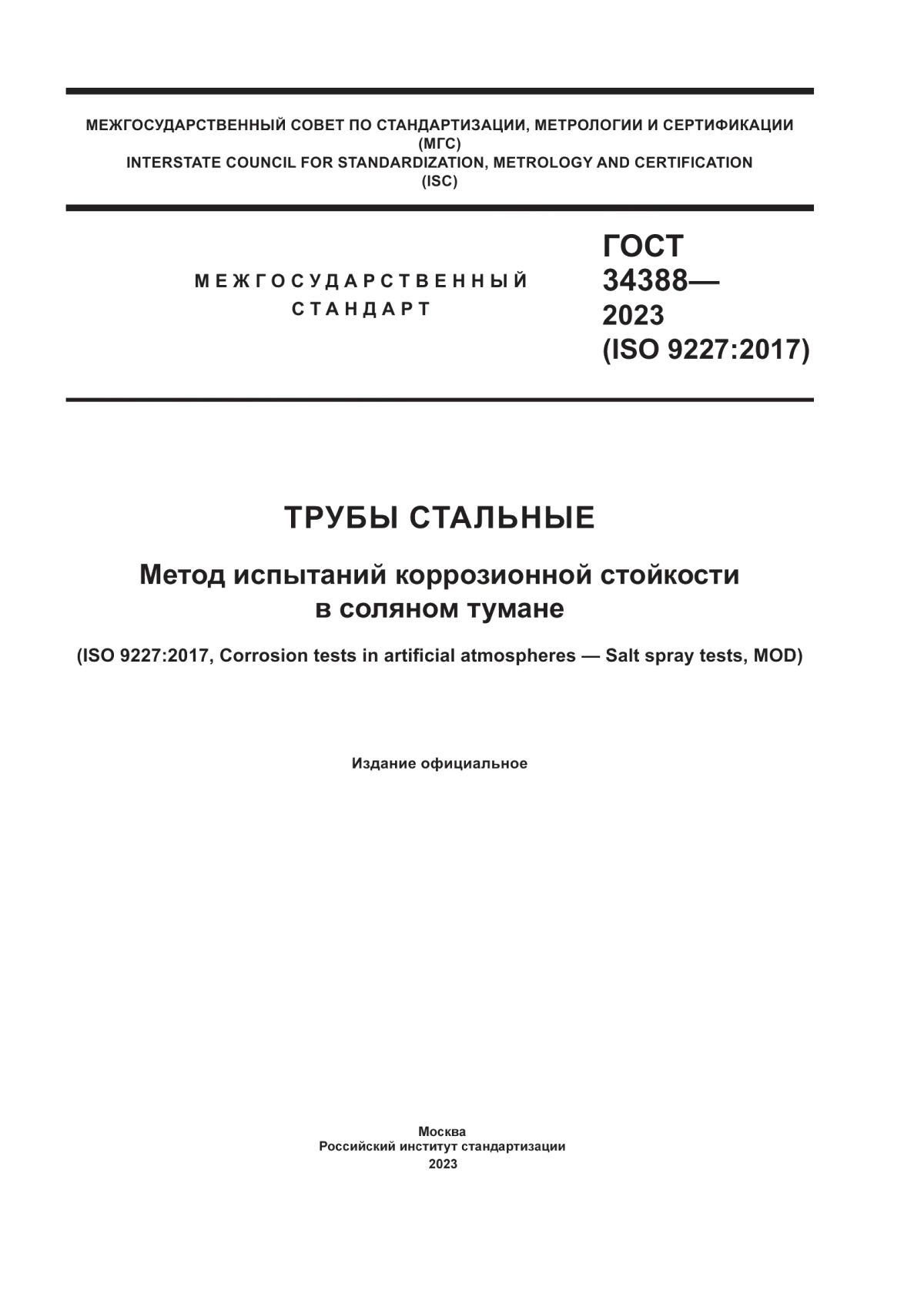 МЕЖГОСУДАРСТВЕННЫЙ СОВЕТ ПО СТАНДАРТИЗАЦИИ, МЕТРОЛОГИИ И СЕРТИФИКАЦИИ
(МГС)
INTERSTATE COUNCIL FOR STANDARDIZATION, METROLOGY AND CERTIFICATION
(ISC)

МЕЖГОСУДАРСТВЕННЫЙ
СТАНДАРТ

ГОСТ
34388—
2023
(ISO 9227:2017)

ТРУБЫ СТАЛЬНЫЕ

Метод испытаний коррозионной стойкости
в соляном тумане

(ISO 9227:2017, Corrosion tests in artificial atmospheres — Salt spray tests, MOD)

Издание официальное

Москва
Российский институт стандартизации
2023